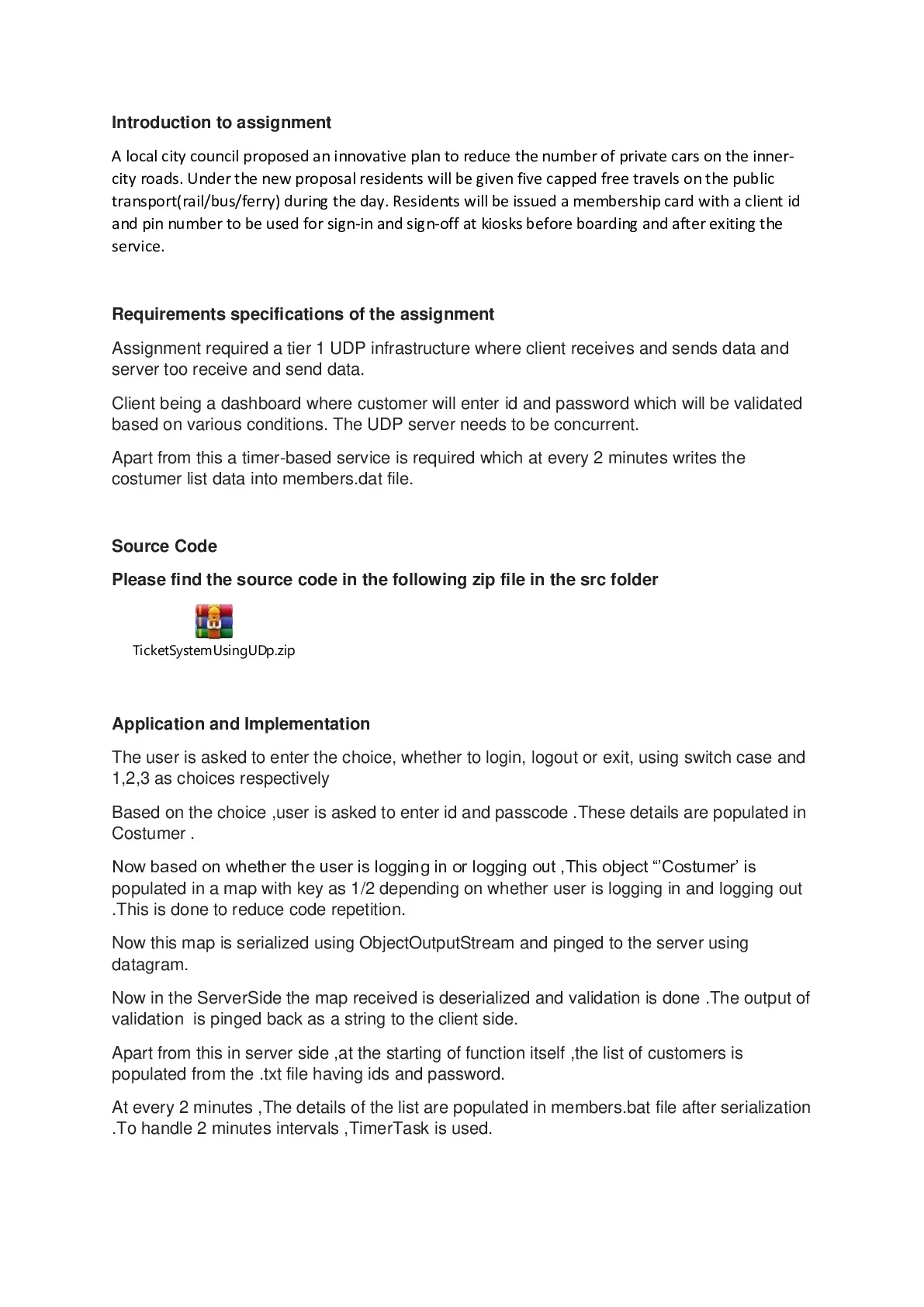 Introduction to assignment

A local city council proposed an innovative plan to reduce the number of private cars on the inner-city roads. Under the new proposal residents will be given five capped free travels on the public transport(rail/bus/ferry) during the day. Residents will be issued a membership card with a client id and pin number to be used for sign-in and sign-off at kiosks before boarding and after exiting the service.

Requirements specifications of the assignment

Assignment required a tier 1 UDP infrastructure where client receives and sends data and server too receive and send data.

Client being a dashboard where customer will enter id and password which will be validated based on various conditions. The UDP server needs to be concurrent.

Apart from this a timer-based service is required which at every 2 minutes writes the costumer list data into members.dat file.

Source Code

Please find the source code in the following zip file in the src folder

TicketSystemUsingUDp.zip

Application and Implementation

The user is asked to enter the choice, whether to login, logout or exit, using switch case and 1,2,3 as choices respectively

Based on the choice ,user is asked to enter id and passcode .These details are populated in Costumer .

Now based on whether the user is logging in or logging out ,This object “’Costumer’ is populated in a map with key as 1/2 depending on whether user is logging in and logging out .This is done to reduce code repetition.

Now this map is serialized using ObjectOutputStream and pinged to the server using datagram.

Now in the ServerSide the map received is deserialized and validation is done .The output of validation is pinged back as a string to the client side.

Apart from this in server side ,at the starting of function itself ,the list of customers is populated from the .txt file having ids and password.

At every 2 minutes ,The details of the list are populated in members.bat file after serialization .To handle 2 minutes intervals ,TimerTask is used.